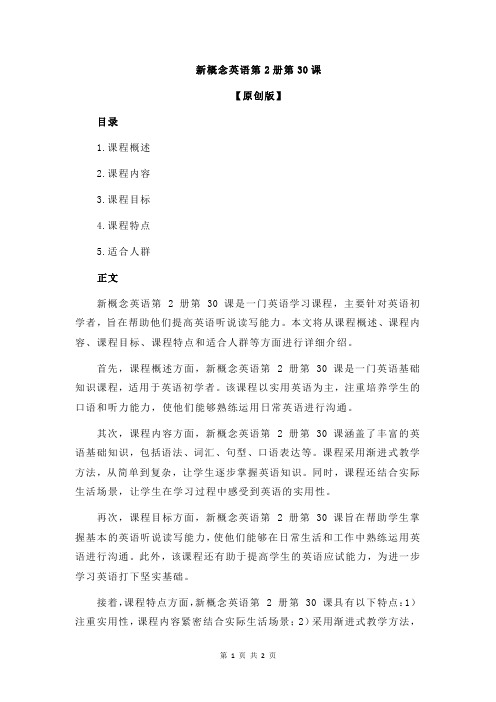 新概念英语第 2 册第 30 课

【原创版】

目录

1.课程概述

2.课程内容

3.课程目标

4.课程特点

5.适合人群

正文

新概念英语第 2 册第 30 课是一门英语学习课程，主要针对英语初学者，旨在帮助他们提高英语听说读写能力。本文将从课程概述、课程内容、课程目标、课程特点和适合人群等方面进行详细介绍。

首先，课程概述方面，新概念英语第 2 册第 30 课是一门英语基础知识课程，适用于英语初学者。该课程以实用英语为主，注重培养学生的口语和听力能力，使他们能够熟练运用日常英语进行沟通。

其次，课程内容方面，新概念英语第 2 册第 30 课涵盖了丰富的英语基础知识，包括语法、词汇、句型、口语表达等。课程采用渐进式教学方法，从简单到复杂，让学生逐步掌握英语知识。同时，课程还结合实际生活场景，让学生在学习过程中感受到英语的实用性。

再次，课程目标方面，新概念英语第 2 册第 30 课旨在帮助学生掌握基本的英语听说读写能力，使他们能够在日常生活和工作中熟练运用英语进行沟通。此外，该课程还有助于提高学生的英语应试能力，为进一步学习英语打下坚实基础。

接着，课程特点方面，新概念英语第 2 册第 30 课具有以下特点：1）注重实用性，课程内容紧密结合实际生活场景；2）采用渐进式教学方法，

第 1 页 共 2 页